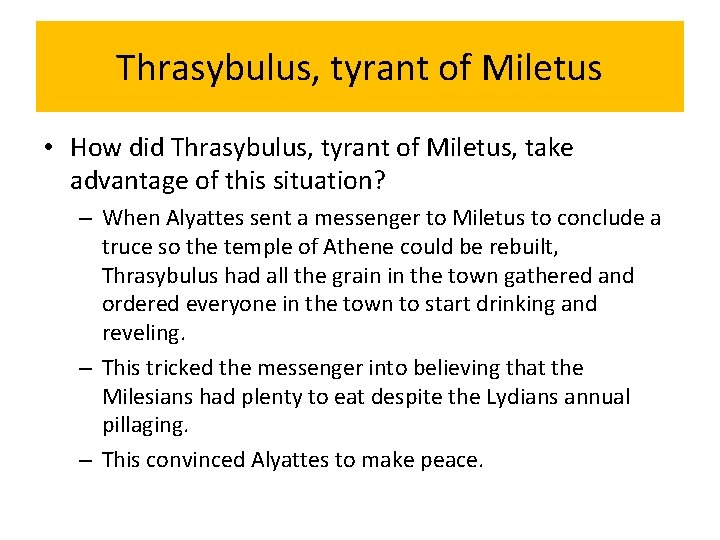 Thrasybulus, tyrant of Miletus

• How did Thrasybulus, tyrant of Miletus, take advantage of this situation?

– When Alyattes sent a messenger to Miletus to conclude a truce so the temple of Athene could be rebuilt, Thrasybulus had all the grain in the town gathered and ordered everyone in the town to start drinking and reveling.

– This tricked the messenger into believing that the Milesians had plenty to eat despite the Lydians annual pillaging.

– This convinced Alyattes to make peace.